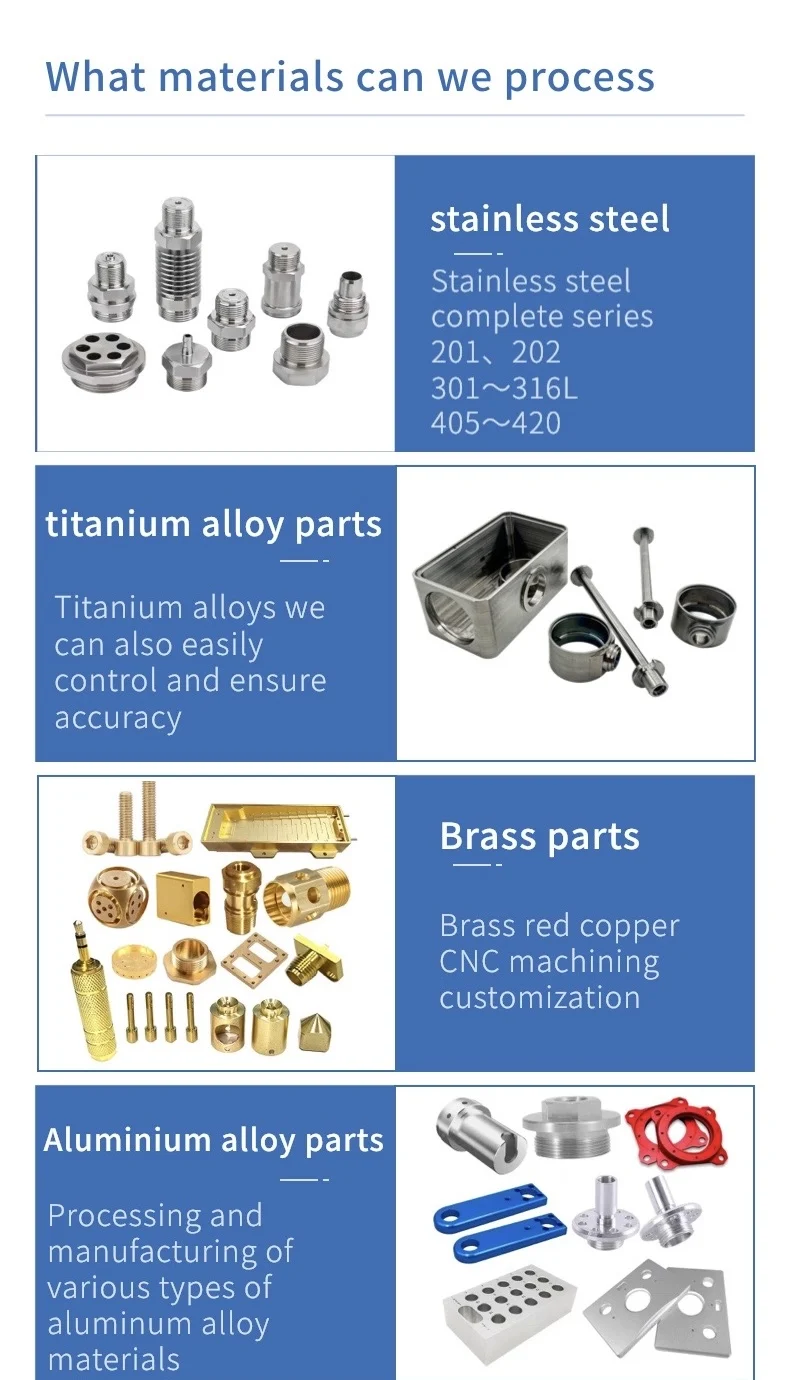 What materials can we process

stainless steel

Stainless steel complete series
201、202
301～316L
405～420

titanium alloy parts

Titanium alloys we can also easily control and ensure accuracy

Brass parts

Brass red copper CNC machining customization

Aluminium alloy parts

Processing and manufacturing of various types of aluminum alloy materials